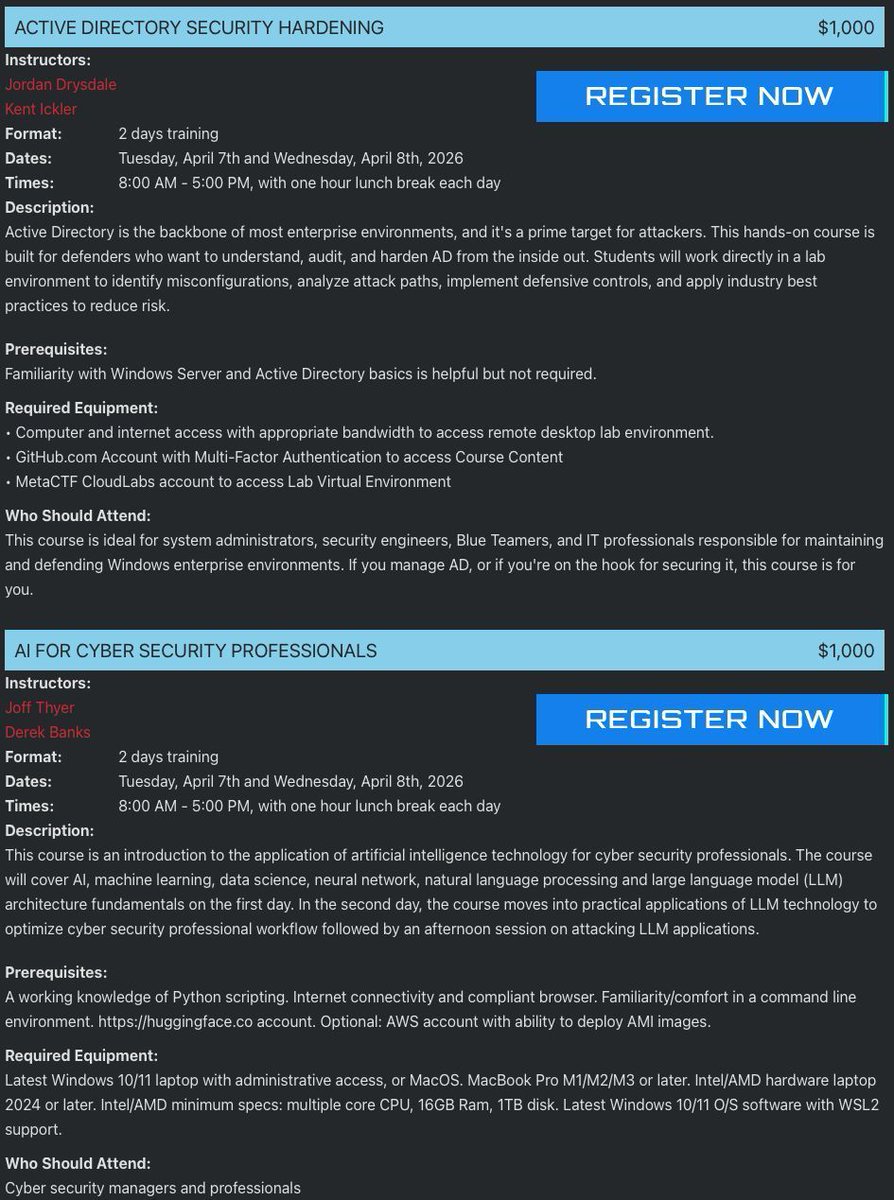 ACTIVE DIRECTORY SECURITY HARDENING $1,000

Instructors:
Jordan Drysdale
Kent Ickler

REGISTER NOW

Format: 2 days training
Dates: Tuesday, April 7th and Wednesday, April 8th, 2026
Times: 8:00 AM - 5:00 PM, with one hour lunch break each day
Description:
Active Directory is the backbone of most enterprise environments, and it's a prime target for attackers. This hands-on course is built for defenders who want to understand, audit, and harden AD from the inside out. Students will work directly in a lab environment to identify misconfigurations, analyze attack paths, implement defensive controls, and apply industry best practices to reduce risk.

Prerequisites:
Familiarity with Windows Server and Active Directory basics is helpful but not required.

Required Equipment:
• Computer and internet access with appropriate bandwidth to access remote desktop lab environment.
• GitHub.com Account with Multi-Factor Authentication to access Course Content
• MetaCTF CloudLabs account to access Lab Virtual Environment

Who Should Attend:
This course is ideal for system administrators, security engineers, Blue Teamers, and IT professionals responsible for maintaining and defending Windows enterprise environments. If you manage AD, or if you're on the hook for securing it, this course is for you.

AI FOR CYBER SECURITY PROFESSIONALS $1,000

Instructors:
Joff Thyer
Derek Banks

REGISTER NOW

Format: 2 days training
Dates: Tuesday, April 7th and Wednesday, April 8th, 2026
Times: 8:00 AM - 5:00 PM, with one hour lunch break each day
Description:
This course is an introduction to the application of artificial intelligence technology for cyber security professionals. The course will cover AI, machine learning, data science, neural network, natural language processing and large language model (LLM) architecture fundamentals on the first day. In the second day, the course moves into practical applications of LLM technology to optimize cyber security professional workflow followed by an afternoon session on attacking LLM applications.

Prerequisites:
A working knowledge of Python scripting. Internet connectivity and compliant browser. Familiarity/comfort in a command line environment. https://huggingface.co account. Optional: AWS account with ability to deploy AMI images.

Required Equipment:
Latest Windows 10/11 laptop with administrative access, or MacOS. MacBook Pro M1/M2/M3 or later. Intel/AMD hardware laptop 2024 or later. Intel/AMD minimum specs: multiple core CPU, 16GB Ram, 1TB disk. Latest Windows 10/11 O/S software with WSL2 support.

Who Should Attend:
Cyber security managers and professionals